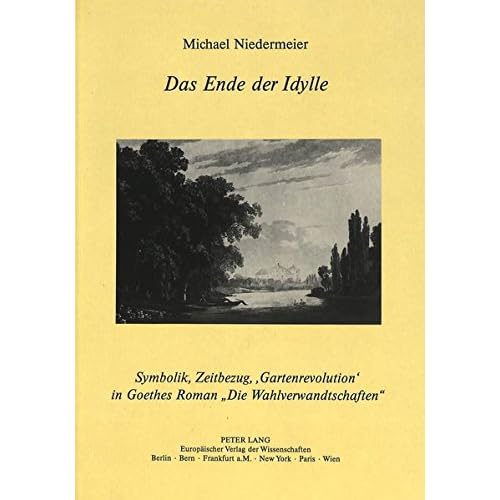 Michael Niedermeier

Das Ende der Idylle

Symbolik, Zeitbezug, ‚Gartenrevolution‘
in Goethes Roman „Die Wahlverwandtschaften“

PETER LANG
Europäischer Verlag der Wissenschaften
Berlin · Bern · Frankfurt a.M. · New York · Paris · Wien